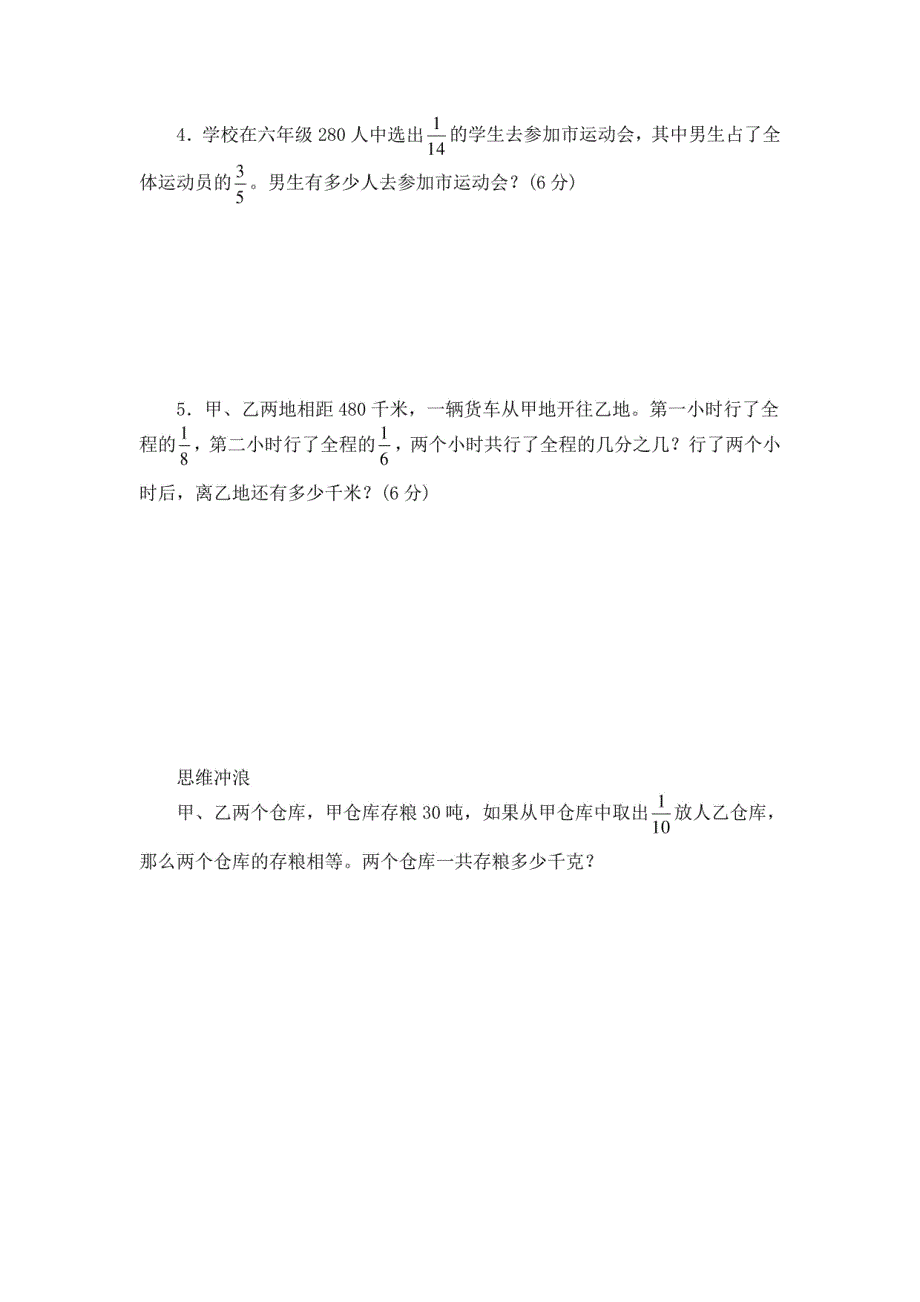 4．学校在六年级 280 人中选出$\frac{1}{14}$的学生去参加市运动会，其中男生占了全体运动员的$\frac{3}{5}$。男生有多少人去参加市运动会？(6 分)

5．甲、乙两地相距 480 千米，一辆货车从甲地开往乙地。第一小时行了全程的$\frac{1}{8}$，第二小时行了全程的$\frac{1}{6}$，两个小时共行了全程的几分之几？行了两个小时后，离乙地还有多少千米？(6 分)

思维冲浪

甲、乙两个仓库，甲仓库存粮 30 吨，如果从甲仓库中取出$\frac{1}{10}$放人乙仓库，那么两个仓库的存粮相等。两个仓库一共存粮多少千克？